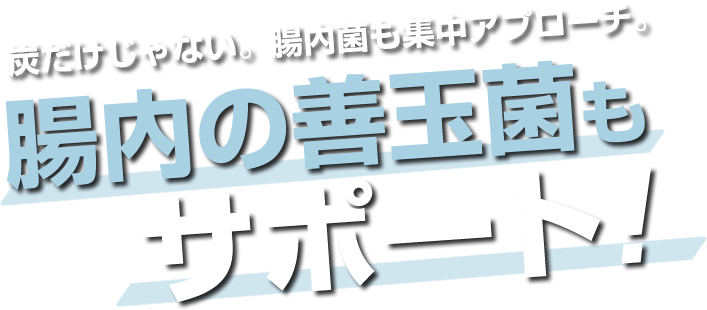 炭だけじゃない。腸内菌も集中アプローチ。

腸内の善玉菌も

サポート!